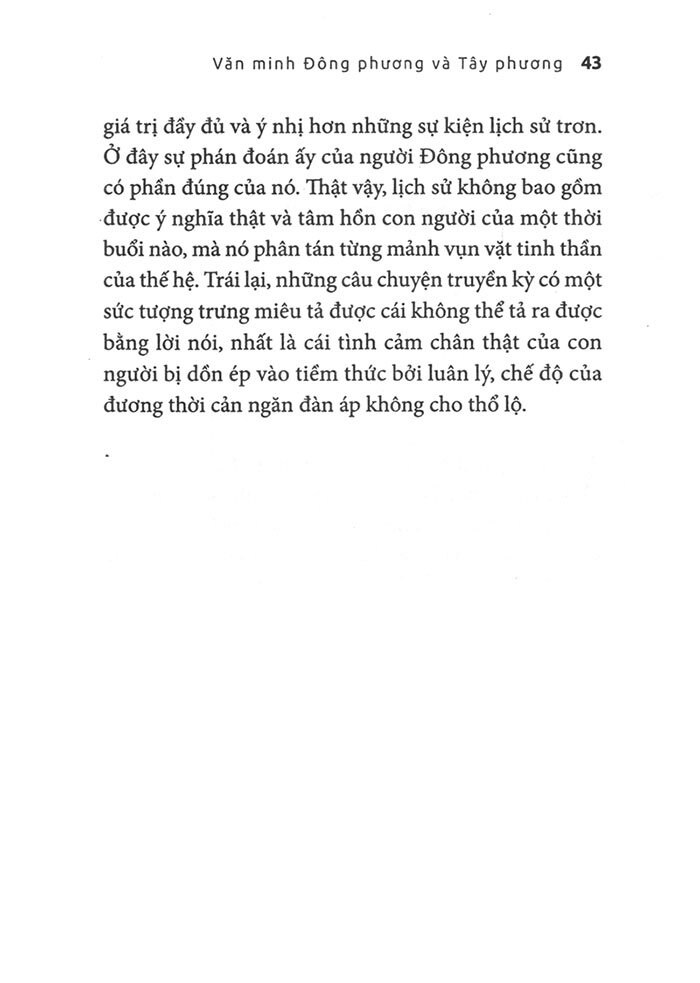 Văn minh Đông phương và Tây phương 43

giá trị đầy đủ và ý nhị hơn những sự kiện lịch sử trơn. Ở đây sự phán đoán ấy của người Đông phương cũng có phần đúng của nó. Thật vậy, lịch sử không bao gồm được ý nghĩa thật và tâm hồn con người của một thời buổi nào, mà nó phân tán từng mảnh vụn vặt tinh thần của thế hệ. Trái lại, những câu chuyện truyền kỳ có một sức tượng trưng miêu tả được cái không thể tả ra được bằng lời nói, nhất là cái tình cảm chân thật của con người bị dồn ép vào tiềm thức bởi luân lý, chế độ của đương thời cản ngăn đàn áp không cho thổ lộ.